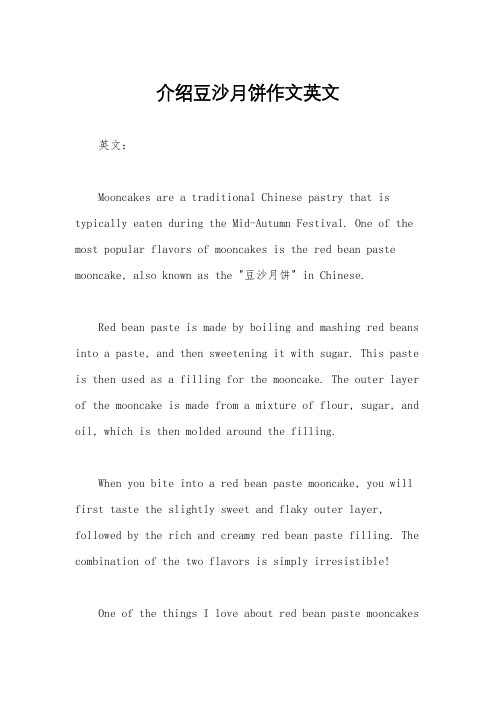 介绍豆沙月饼作文英文

英文：

Mooncakes are a traditional Chinese pastry that is typically eaten during the Mid-Autumn Festival. One of the most popular flavors of mooncakes is the red bean paste mooncake, also known as the "豆沙月饼" in Chinese.

Red bean paste is made by boiling and mashing red beans into a paste, and then sweetening it with sugar. This paste is then used as a filling for the mooncake. The outer layer of the mooncake is made from a mixture of flour, sugar, and oil, which is then molded around the filling.

When you bite into a red bean paste mooncake, you will first taste the slightly sweet and flaky outer layer, followed by the rich and creamy red bean paste filling. The combination of the two flavors is simply irresistible!

One of the things I love about red bean paste mooncakes